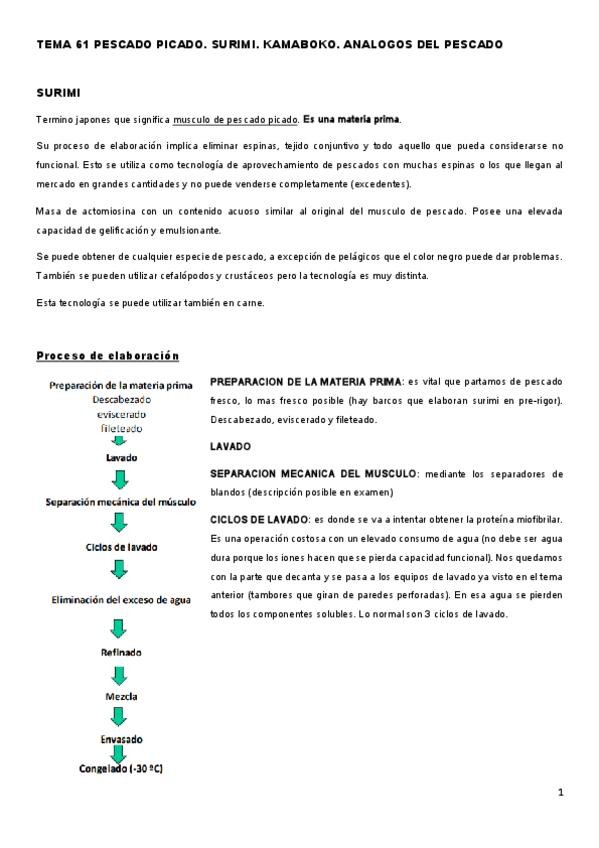 TEMA 61 PESCADO PICADO. SURIMI. KAMABOKO. ANALOGOS DEL PESCADO

SURIMI

Termino japones que significa musculo de pescado picado. Es una materia prima.

Su proceso de elaboración implica eliminar espinas, tejido conjuntivo y todo aquello que pueda considerarse no funcional. Esto se utiliza como tecnología de aprovechamiento de pescados con muchas espinas o los que llegan al mercado en grandes cantidades y no puede venderse completamente (excedentes).

Masa de actomiosina con un contenido acuoso similar al original del musculo de pescado. Posee una elevada capacidad de gelificación y emulsionante.

Se puede obtener de cualquier especie de pescado, a excepción de pelágicos que el color negro puede dar problemas. También se pueden utilizar cefalópodos y crustáceos pero la tecnología es muy distinta.

Esta tecnología se puede utilizar también en carne.

Proceso de elaboración

Preparación de la materia prima
Descabezado
eviscerado
fileteado
Lavado
Separación mecánica del músculo
Ciclos de lavado
Eliminación del exceso de agua
Refinado
Mezcla
Envasado
Congelado (-30 ºC)

PREPARACION DE LA MATERIA PRIMA: es vital que partamos de pescado fresco, lo mas fresco posible (hay barcos que elaboran surimi en pre-rigor). Descabezado, eviscerado y fileteado.

LAVADO

SEPARACION MECANICA DEL MUSCULO: mediante los separadores de blandos (descripción posible en examen)

CICLOS DE LAVADO: es donde se va a intentar obtener la proteína miofibrilar. Es una operación costosa con un elevado consumo de agua (no debe ser agua dura porque los iones hacen que se pierda capacidad funcional). Nos quedamos con la parte que decanta y se pasa a los equipos de lavado ya visto en el tema anterior (tambores que giran de paredes perforadas). En esa agua se pierden todos los componentes solubles. Lo normal son 3 ciclos de lavado.

1